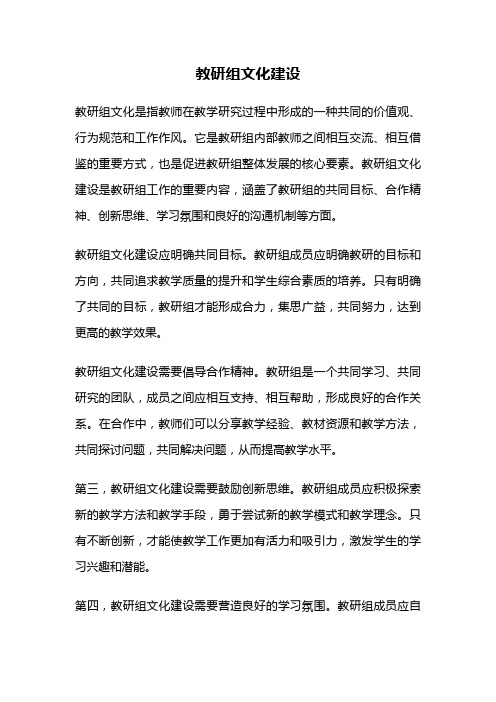 教研组文化建设

教研组文化是指教师在教学研究过程中形成的一种共同的价值观、行为规范和工作作风。它是教研组内部教师之间相互交流、相互借鉴的重要方式，也是促进教研组整体发展的核心要素。教研组文化建设是教研组工作的重要内容，涵盖了教研组的共同目标、合作精神、创新思维、学习氛围和良好的沟通机制等方面。

教研组文化建设应明确共同目标。教研组成员应明确教研的目标和方向，共同追求教学质量的提升和学生综合素质的培养。只有明确了共同的目标，教研组才能形成合力，集思广益，共同努力，达到更高的教学效果。

教研组文化建设需要倡导合作精神。教研组是一个共同学习、共同研究的团队，成员之间应相互支持、相互帮助，形成良好的合作关系。在合作中，教师们可以分享教学经验、教材资源和教学方法，共同探讨问题，共同解决问题，从而提高教学水平。

第三，教研组文化建设需要鼓励创新思维。教研组成员应积极探索新的教学方法和教学手段，勇于尝试新的教学模式和教学理念。只有不断创新，才能使教学工作更加有活力和吸引力，激发学生的学习兴趣和潜能。

第四，教研组文化建设需要营造良好的学习氛围。教研组成员应自